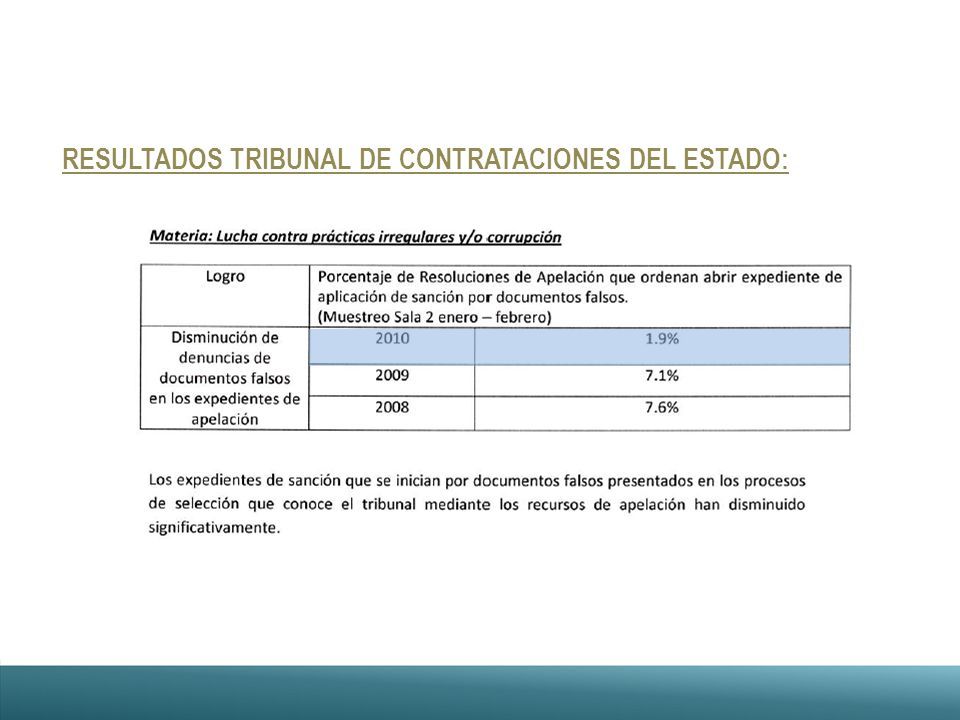 RESULTADOS TRIBUNAL DE CONTRATACIONES DEL ESTADO:

Materia: Lucha contra prácticas irregulares y/o corrupción

| Logro | Porcentaje de Resoluciones de Apelación que ordenan abrir expediente de aplicación de sanción por documentos falsos. (Muestreo Sala 2 enero – febrero) | |
|---|---|---|
| Disminución de denuncias de documentos falsos en los expedientes de apelación | 2010 | 1.9% |
| | 2009 | 7.1% |
| | 2008 | 7.6% |

Los expedientes de sanción que se inician por documentos falsos presentados en los procesos de selección que conoce el tribunal mediante los recursos de apelación han disminuido significativamente.